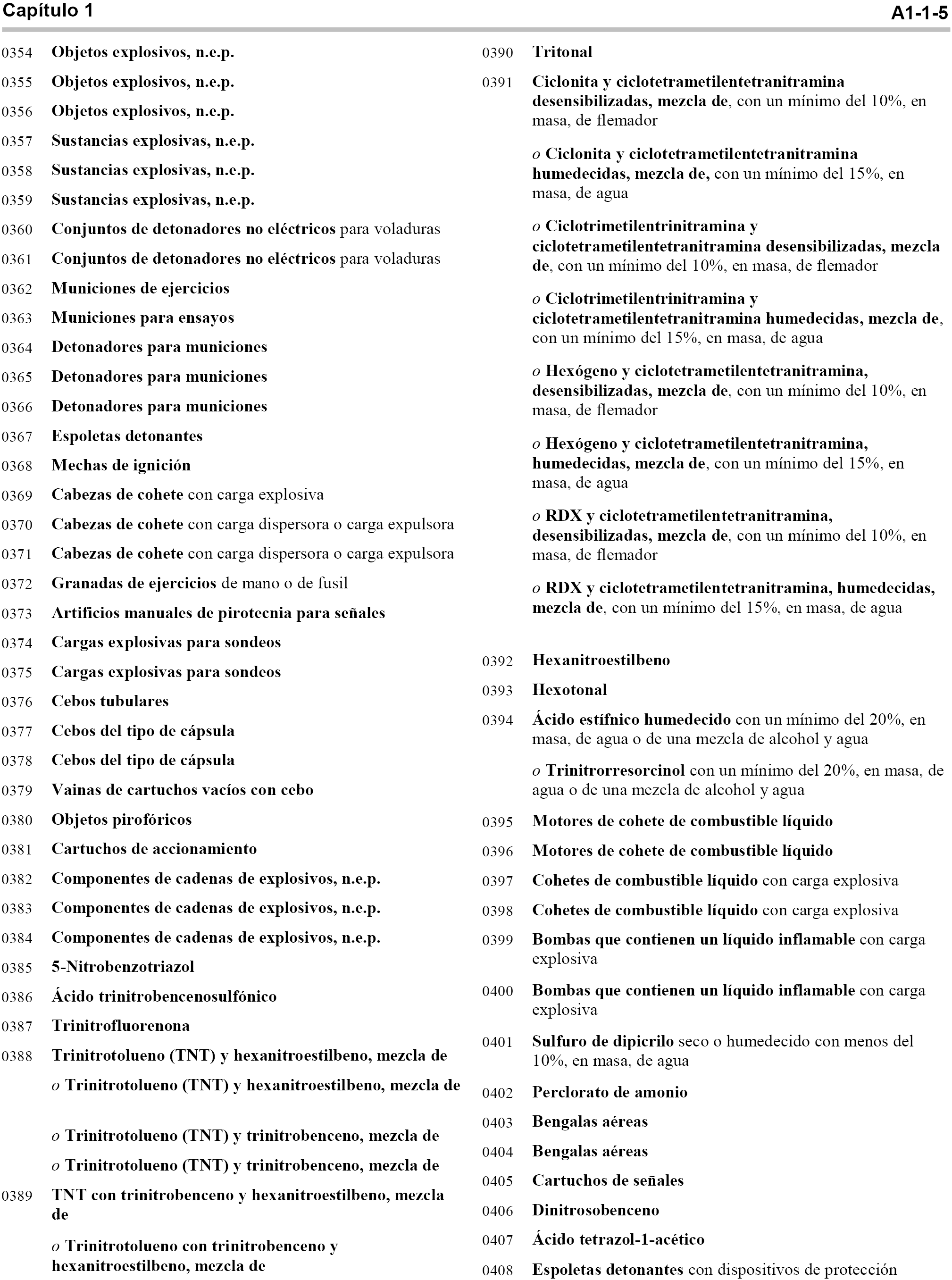 Capítulo 1 A1-1-5

0354 Objetos explosivos, n.e.p.

0355 Objetos explosivos, n.e.p.

0356 Objetos explosivos, n.e.p.

0357 Sustancias explosivas, n.e.p.

0358 Sustancias explosivas, n.e.p.

0359 Sustancias explosivas, n.e.p.

0360 Conjuntos de detonadores no eléctricos para voladuras

0361 Conjuntos de detonadores no eléctricos para voladuras

0362 Municiones de ejercicios

0363 Municiones para ensayos

0364 Detonadores para municiones

0365 Detonadores para municiones

0366 Detonadores para municiones

0367 Espoletas detonantes

0368 Mechas de ignición

0369 Cabezas de cohete con carga explosiva

0370 Cabezas de cohete con carga dispersora o carga expulsora

0371 Cabezas de cohete con carga dispersora o carga expulsora

0372 Granadas de ejercicios de mano o de fusil

0373 Artificios manuales de pirotecnia para señales

0374 Cargas explosivas para sondeos

0375 Cargas explosivas para sondeos

0376 Cebos tubulares

0377 Cebos del tipo de cápsula

0378 Cebos del tipo de cápsula

0379 Vainas de cartuchos vacíos con cebo

0380 Objetos pirofóricos

0381 Cartuchos de accionamiento

0382 Componentes de cadenas de explosivos, n.e.p.

0383 Componentes de cadenas de explosivos, n.e.p.

0384 Componentes de cadenas de explosivos, n.e.p.

0385 5-Nitrobenzotriazol

0386 Ácido trinitrobencenosulfónico

0387 Trinitrofluorenona

0388 Trinitrotolueno (TNT) y hexanitroestilbeno, mezcla de

o Trinitrotolueno (TNT) y hexanitroestilbeno, mezcla de

o Trinitrotolueno (TNT) y trinitrobenceno, mezcla de

o Trinitrotolueno (TNT) y trinitrobenceno, mezcla de

0389 TNT con trinitrobenceno y hexanitroestilbeno, mezcla de

o Trinitrotolueno con trinitrobenceno y hexanitroestilbeno, mezcla de

0390 Tritonal

0391 Ciclonita y ciclotetrametilentetranitramina desensibilizadas, mezcla de, con un mínimo del 10%, en masa, de flemador

o Ciclonita y ciclotetrametilentetranitramina humedecidas, mezcla de, con un mínimo del 15%, en masa, de agua

o Ciclotrimetilentrinitramina y ciclotetrametilentetranitramina desensibilizadas, mezcla de, con un mínimo del 10%, en masa, de flemador

o Ciclotrimetilentrinitramina y ciclotetrametilentetranitramina humedecidas, mezcla de, con un mínimo del 15%, en masa, de agua

o Hexógeno y ciclotetrametilentetranitramina, desensibilizadas, mezcla de, con un mínimo del 10%, en masa, de flemador

o Hexógeno y ciclotetrametilentetranitramina, humedecidas, mezcla de, con un mínimo del 15%, en masa, de agua

o RDX y ciclotetrametilentetranitramina, desensibilizadas, mezcla de, con un mínimo del 10%, en masa, de flemador

o RDX y ciclotetrametilentetranitramina, humedecidas, mezcla de, con un mínimo del 15%, en masa, de agua

0392 Hexanitroestilbeno

0393 Hexotonal

0394 Ácido estífnico humedecido con un mínimo del 20%, en masa, de agua o de una mezcla de alcohol y agua

o Trinitrorresorcinol con un mínimo del 20%, en masa, de agua o de una mezcla de alcohol y agua

0395 Motores de cohete de combustible líquido

0396 Motores de cohete de combustible líquido

0397 Cohetes de combustible líquido con carga explosiva

0398 Cohetes de combustible líquido con carga explosiva

0399 Bombas que contienen un líquido inflamable con carga explosiva

0400 Bombas que contienen un líquido inflamable con carga explosiva

0401 Sulfuro de dipicrilo seco o humedecido con menos del 10%, en masa, de agua

0402 Perclorato de amonio

0403 Bengalas aéreas

0404 Bengalas aéreas

0405 Cartuchos de señales

0406 Dinitrosobenceno

0407 Ácido tetrazol-1-acético

0408 Espoletas detonantes con dispositivos de protección